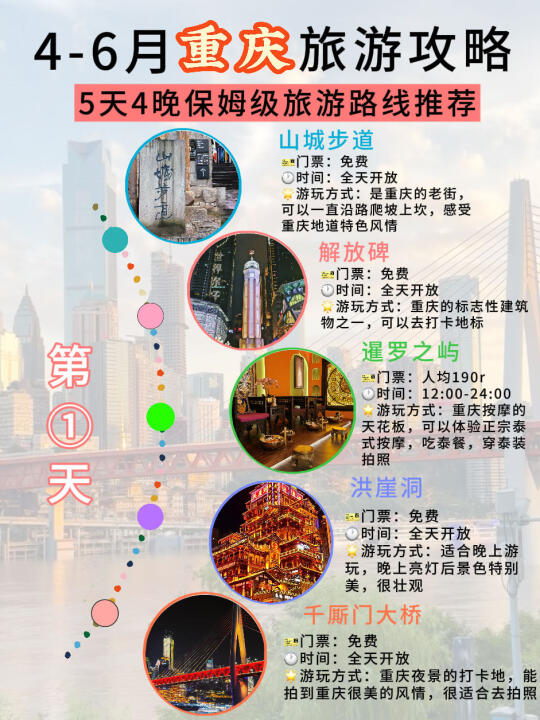 4-6月重庆旅游攻略

5天4晚保姆级旅游路线推荐

第①天

山城步道

门票：免费
时间：全天开放
游玩方式：是重庆的老街，可以一直沿路爬坡上坎，感受重庆地道特色风情

解放碑

门票：免费
时间：全天开放
游玩方式：重庆的标志性建筑物之一，可以去打卡地标

暹罗之屿

门票：人均190r
时间：12:00-24:00
游玩方式：重庆按摩的天花板，可以体验正宗泰式按摩，吃泰餐，穿泰装拍照

洪崖洞

门票：免费
时间：全天开放
游玩方式：适合晚上游玩，晚上亮灯后景色特别美，很壮观

千厮门大桥

门票：免费
时间：全天开放
游玩方式：重庆夜景的打卡地，能拍到重庆很美的风情，很适合去拍照